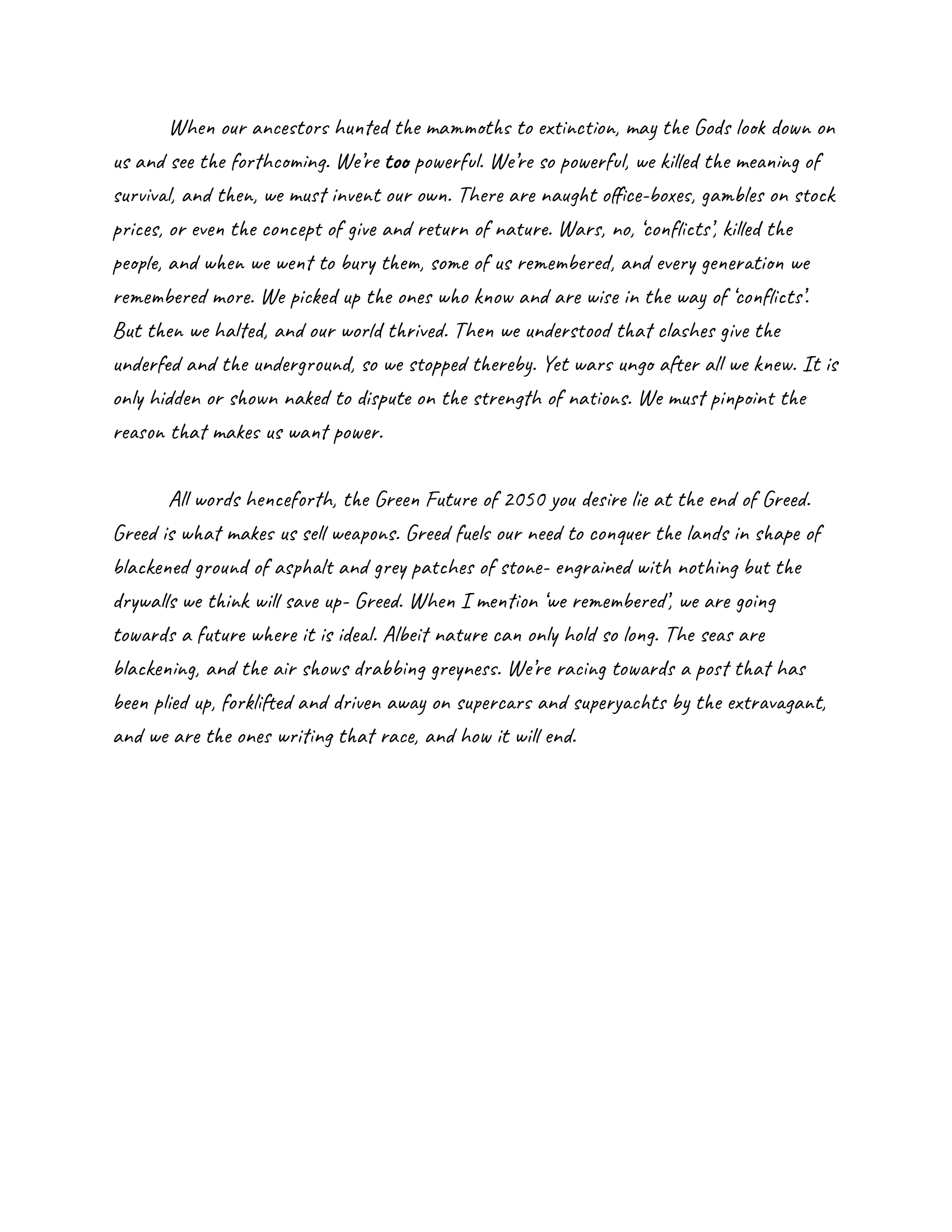 When our ancestors hunted the mammoths to extinction, may the Gods look down on us and see the forthcoming. We're too powerful. We're so powerful, we killed the meaning of survival, and then, we must invent our own. There are naught office-boxes, gambles on stock prices, or even the concept of give and return of nature. Wars, no, 'conflicts', killed the people, and when we went to bury them, some of us remembered, and every generation we remembered more. We picked up the ones who know and are wise in the way of 'conflicts'. But then we halted, and our world thrived. Then we understood that clashes give the underfed and the underground, so we stopped thereby. Yet wars ungo after all we knew. It is only hidden or shown naked to dispute on the strength of nations. We must pinpoint the reason that makes us want power.

All words henceforth, the Green Future of 2050 you desire lie at the end of Greed. Greed is what makes us sell weapons. Greed fuels our need to conquer the lands in shape of blackened ground of asphalt and grey patches of stone- engrained with nothing but the drywalls we think will save up- Greed. When I mention 'we remembered', we are going towards a future where it is ideal. Albeit nature can only hold so long. The seas are blackening, and the air shows drabbing greyness. We're racing towards a post that has been plied up, forklifted and driven away on supercars and superyachts by the extravagant, and we are the ones writing that race, and how it will end.